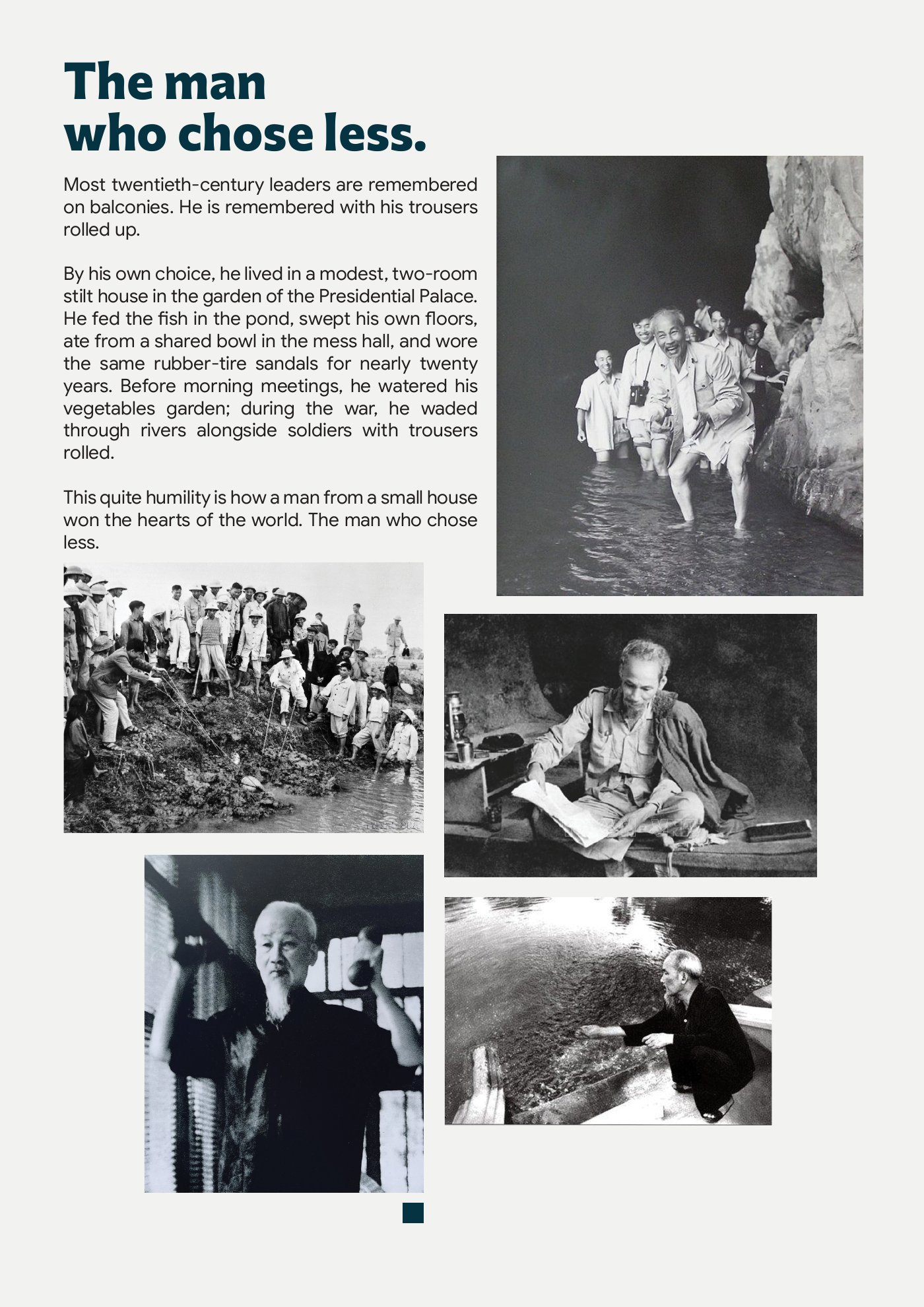 The man
who chose less.

Most twentieth-century leaders are remembered on balconies. He is remembered with his trousers rolled up.

By his own choice, he lived in a modest, two-room stilt house in the garden of the Presidential Palace. He fed the fish in the pond, swept his own floors, ate from a shared bowl in the mess hall, and wore the same rubber-tire sandals for nearly twenty years. Before morning meetings, he watered his vegetables garden; during the war, he waded through rivers alongside soldiers with trousers rolled.

This quite humility is how a man from a small house won the hearts of the world. The man who chose less.